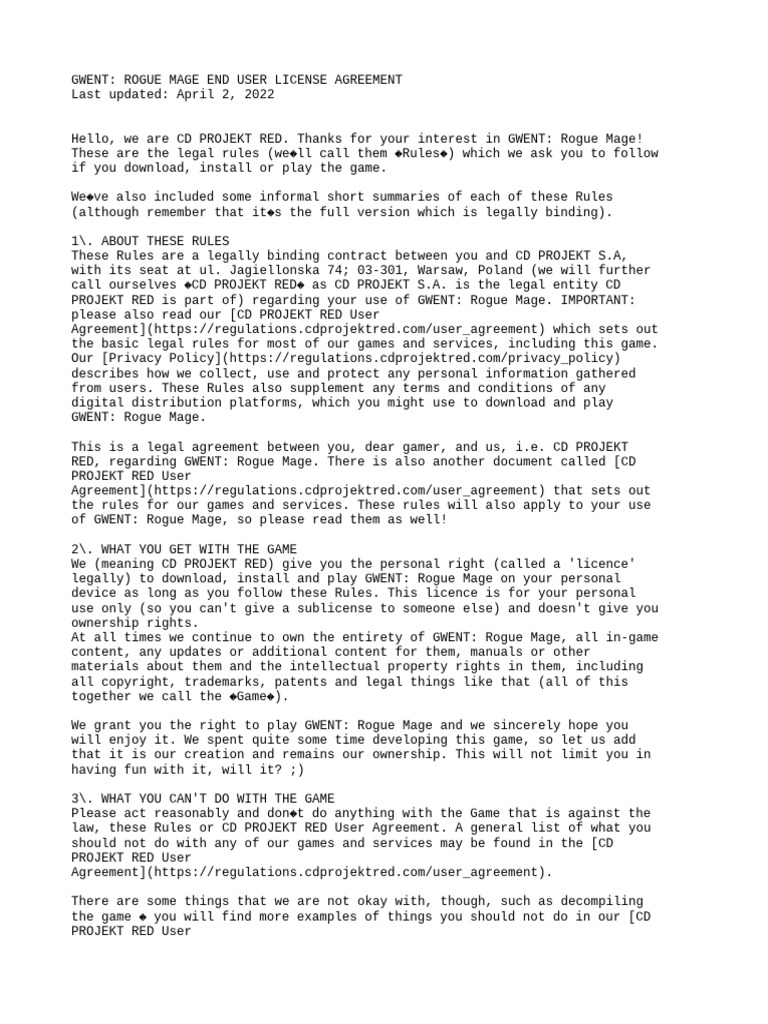 GWENT: ROGUE MAGE END USER LICENSE AGREEMENT
Last updated: April 2, 2022

Hello, we are CD PROJEKT RED. Thanks for your interest in GWENT: Rogue Mage! These are the legal rules (we◆ll call them ◆Rules◆) which we ask you to follow if you download, install or play the game.

We◆ve also included some informal short summaries of each of these Rules (although remember that it◆s the full version which is legally binding).

1\. ABOUT THESE RULES
These Rules are a legally binding contract between you and CD PROJEKT S.A, with its seat at ul. Jagiellonska 74; 03-301, Warsaw, Poland (we will further call ourselves ◆CD PROJEKT RED◆ as CD PROJEKT S.A. is the legal entity CD PROJEKT RED is part of) regarding your use of GWENT: Rogue Mage. IMPORTANT: please also read our [CD PROJEKT RED User Agreement](https://regulations.cdprojektred.com/user_agreement) which sets out the basic legal rules for most of our games and services, including this game. Our [Privacy Policy](https://regulations.cdprojektred.com/privacy_policy) describes how we collect, use and protect any personal information gathered from users. These Rules also supplement any terms and conditions of any digital distribution platforms, which you might use to download and play GWENT: Rogue Mage.

This is a legal agreement between you, dear gamer, and us, i.e. CD PROJEKT RED, regarding GWENT: Rogue Mage. There is also another document called [CD PROJEKT RED User Agreement](https://regulations.cdprojektred.com/user_agreement) that sets out the rules for our games and services. These rules will also apply to your use of GWENT: Rogue Mage, so please read them as well!

2\. WHAT YOU GET WITH THE GAME
We (meaning CD PROJEKT RED) give you the personal right (called a 'licence' legally) to download, install and play GWENT: Rogue Mage on your personal device as long as you follow these Rules. This licence is for your personal use only (so you can't give a sublicense to someone else) and doesn't give you ownership rights.
At all times we continue to own the entirety of GWENT: Rogue Mage, all in-game content, any updates or additional content for them, manuals or other materials about them and the intellectual property rights in them, including all copyright, trademarks, patents and legal things like that (all of this together we call the ◆Game◆).

We grant you the right to play GWENT: Rogue Mage and we sincerely hope you will enjoy it. We spent quite some time developing this game, so let us add that it is our creation and remains our ownership. This will not limit you in having fun with it, will it? ;)

3\. WHAT YOU CAN'T DO WITH THE GAME
Please act reasonably and don◆t do anything with the Game that is against the law, these Rules or CD PROJEKT RED User Agreement. A general list of what you should not do with any of our games and services may be found in the [CD PROJEKT RED User Agreement](https://regulations.cdprojektred.com/user_agreement).

There are some things that we are not okay with, though, such as decompiling the game ◆ you will find more examples of things you should not do in our [CD PROJEKT RED User